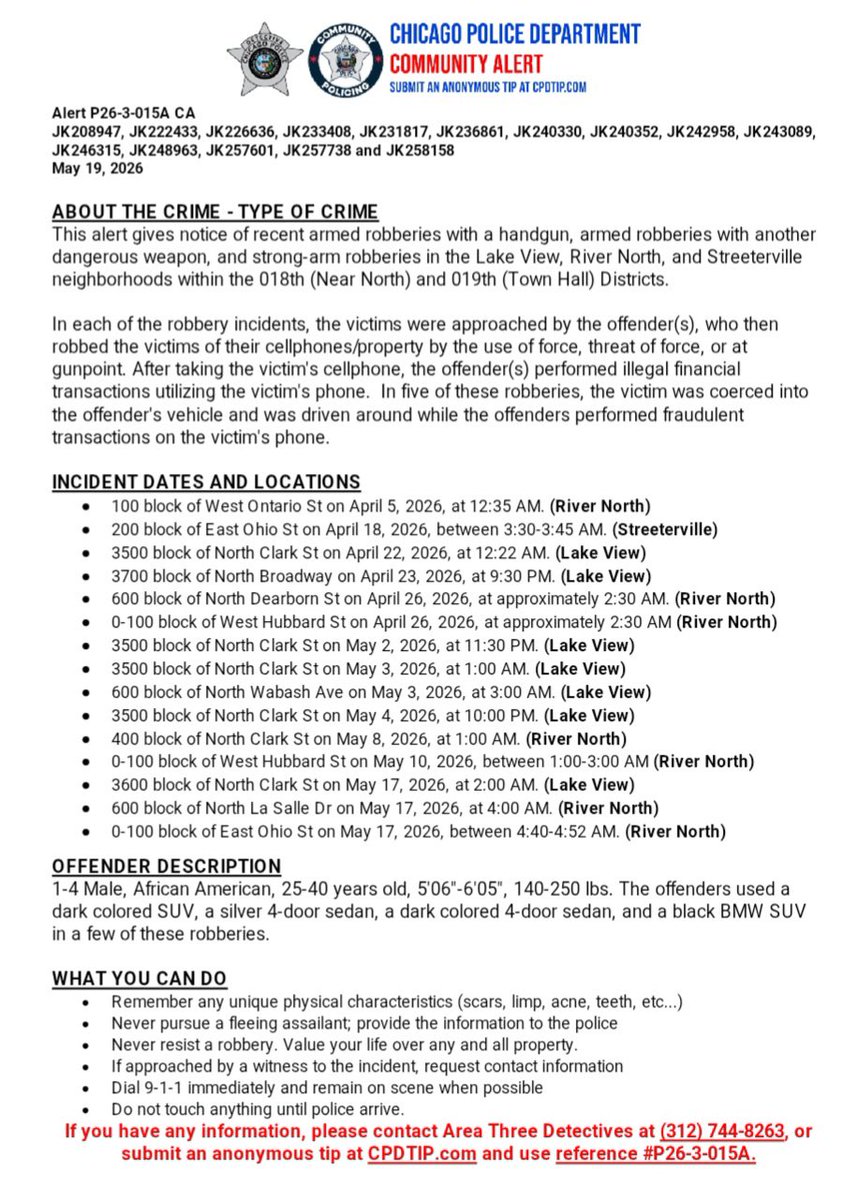 CHICAGO POLICE DEPARTMENT
COMMUNITY ALERT
SUBMIT AN ANONYMOUS TIP AT CPDTIP.COM

COMMUNITY POLICING

Alert P26-3-015A CA
JK208947, JK222433, JK226636, JK233408, JK231817, JK236861, JK240330, JK240352, JK242958, JK243089, JK246315, JK248963, JK257601, JK257738 and JK258158
May 19, 2026

ABOUT THE CRIME - TYPE OF CRIME
This alert gives notice of recent armed robberies with a handgun, armed robberies with another dangerous weapon, and strong-arm robberies in the Lake View, River North, and Streeterville neighborhoods within the 018th (Near North) and 019th (Town Hall) Districts.

In each of the robbery incidents, the victims were approached by the offender(s), who then robbed the victims of their cellphones/property by the use of force, threat of force, or at gunpoint. After taking the victim's cellphone, the offender(s) performed illegal financial transactions utilizing the victim's phone. In five of these robberies, the victim was coerced into the offender's vehicle and was driven around while the offenders performed fraudulent transactions on the victim's phone.

INCIDENT DATES AND LOCATIONS
• 100 block of West Ontario St on April 5, 2026, at 12:35 AM. (River North)
• 200 block of East Ohio St on April 18, 2026, between 3:30-3:45 AM. (Streeterville)
• 3500 block of North Clark St on April 22, 2026, at 12:22 AM. (Lake View)
• 3700 block of North Broadway on April 23, 2026, at 9:30 PM. (Lake View)
• 600 block of North Dearborn St on April 26, 2026, at approximately 2:30 AM. (River North)
• 0-100 block of West Hubbard St on April 26, 2026, at approximately 2:30 AM (River North)
• 3500 block of North Clark St on May 2, 2026, at 11:30 PM. (Lake View)
• 3500 block of North Clark St on May 3, 2026, at 1:00 AM. (Lake View)
• 600 block of North Wabash Ave on May 3, 2026, at 3:00 AM. (Lake View)
• 3500 block of North Clark St on May 4, 2026, at 10:00 PM. (Lake View)
• 400 block of North Clark St on May 8, 2026, at 1:00 AM. (River North)
• 0-100 block of West Hubbard St on May 10, 2026, between 1:00-3:00 AM (River North)
• 3600 block of North Clark St on May 17, 2026, at 2:00 AM. (Lake View)
• 600 block of North La Salle Dr on May 17, 2026, at 4:00 AM. (River North)
• 0-100 block of East Ohio St on May 17, 2026, between 4:40-4:52 AM. (River North)

OFFENDER DESCRIPTION
1-4 Male, African American, 25-40 years old, 5'06"-6'05", 140-250 lbs. The offenders used a dark colored SUV, a silver 4-door sedan, a dark colored 4-door sedan, and a black BMW SUV in a few of these robberies.

WHAT YOU CAN DO
• Remember any unique physical characteristics (scars, limp, acne, teeth, etc...)
• Never pursue a fleeing assailant; provide the information to the police
• Never resist a robbery. Value your life over any and all property.
• If approached by a witness to the incident, request contact information
• Dial 9-1-1 immediately and remain on scene when possible
• Do not touch anything until police arrive.
If you have any information, please contact Area Three Detectives at (312) 744-8263, or submit an anonymous tip at CPDTIP.com and use reference #P26-3-015A.